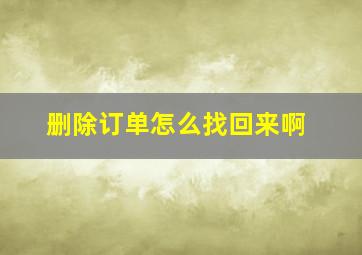 删除订单怎么找回来啊